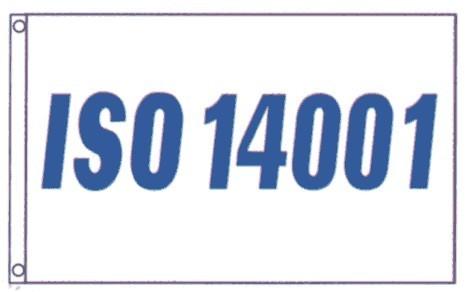 ISO 14001